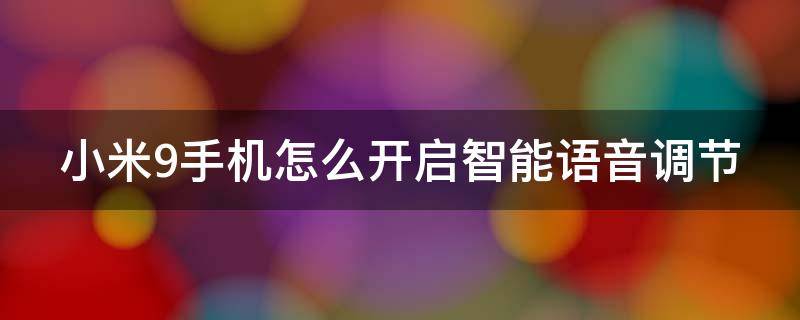 小米9手机怎么开启智能语音调节